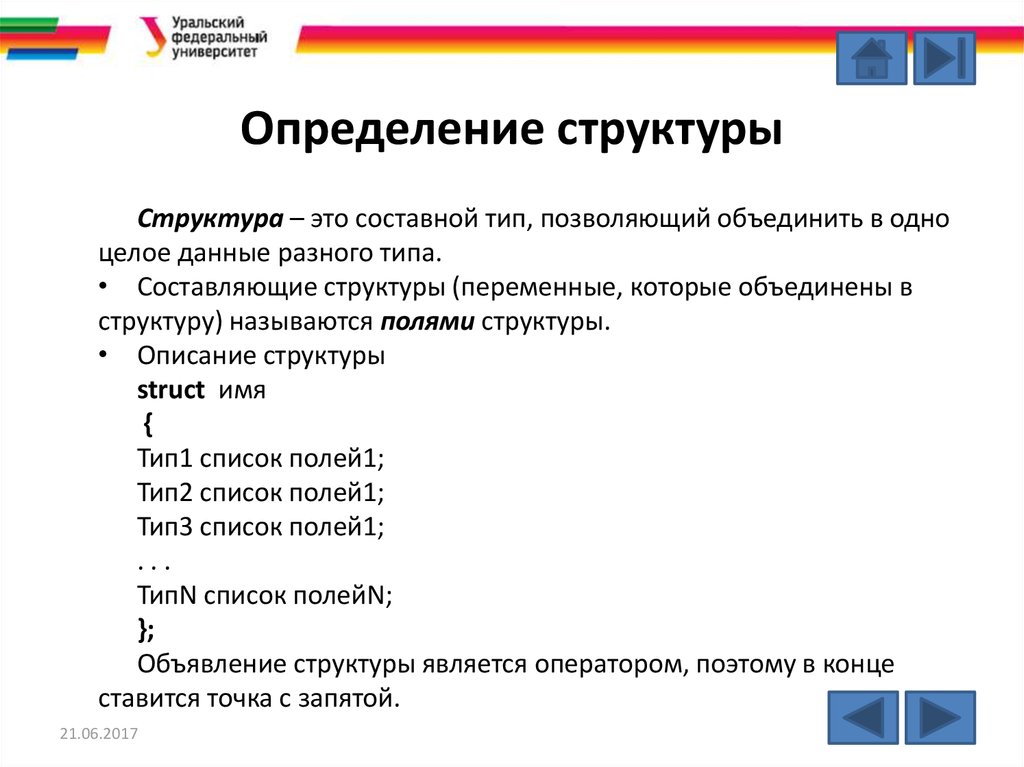 Уральский федеральный университет

Определение структуры

Структура – это составной тип, позволяющий объединить в одно целое данные разного типа.

• Составляющие структуры (переменные, которые объединены в структуру) называются полями структуры.

• Описание структуры
struct имя
{
Тип1 список полей1;
Тип2 список полей1;
Тип3 список полей1;
. . .
ТипN список полейN;
};
Объявление структуры является оператором, поэтому в конце ставится точка с запятой.

21.06.2017